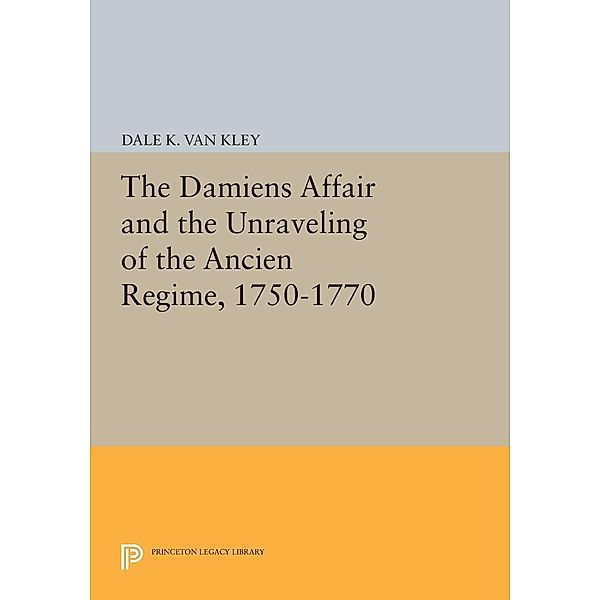 DALE K. VAN KLEY

The Damiens Affair and the Unraveling of the Ancien Regime, 1750-1770

PRINCETON LEGACY LIBRARY